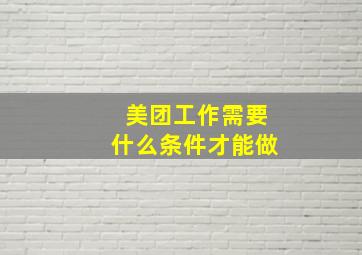 美团工作需要
什么条件才能做